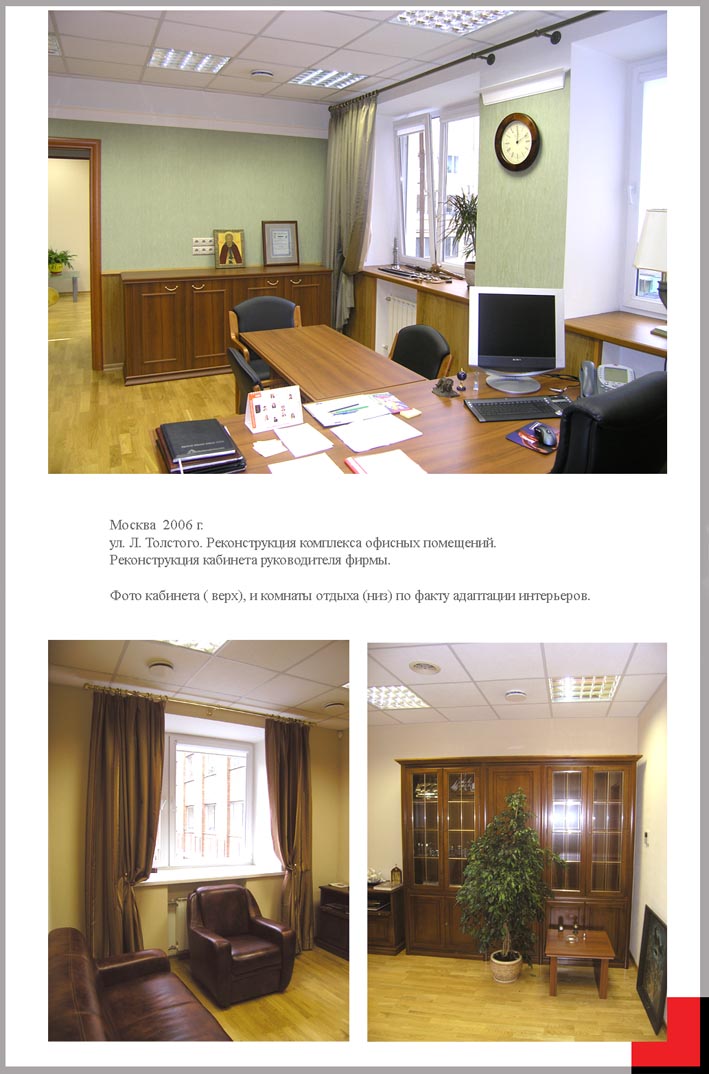 Москва 2006 г.
ул. Л. Толстого. Реконструкция комплекса офисных помещений.
Реконструкция кабинета руководителя фирмы.

Фото кабинета ( верх), и комнаты отдыха (низ) по факту адаптации интерьеров.